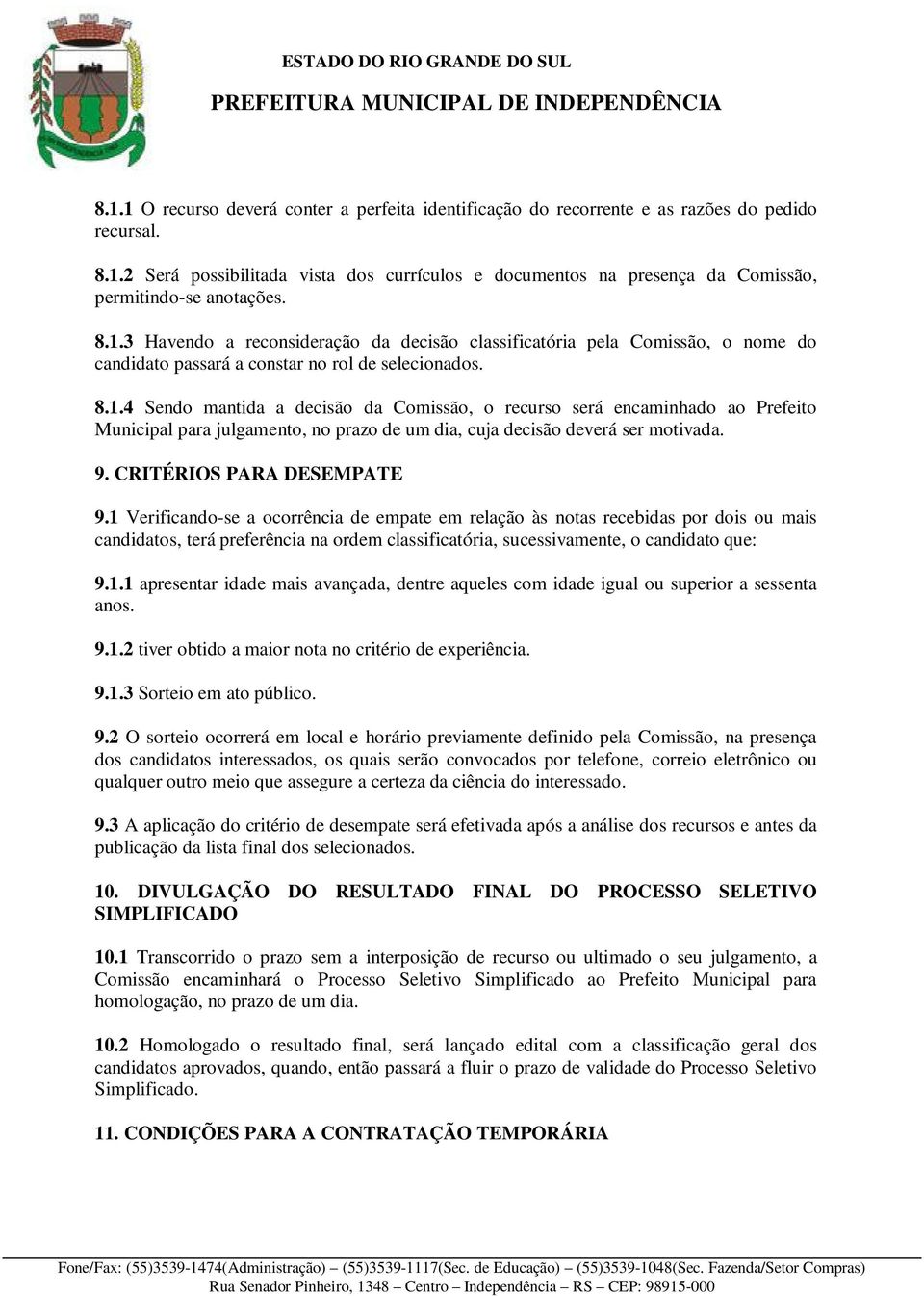 ESTADO DO RIO GRANDE DO SUL
PREFEITURA MUNICIPAL DE INDEPENDÊNCIA

8.1.1 O recurso deverá conter a perfeita identificação do recorrente e as razões do pedido recursal.

8.1.2 Será possibilitada vista dos currículos e documentos na presença da Comissão, permitindo-se anotações.

8.1.3 Havendo a reconsideração da decisão classificatória pela Comissão, o nome do candidato passará a constar no rol de selecionados.

8.1.4 Sendo mantida a decisão da Comissão, o recurso será encaminhado ao Prefeito Municipal para julgamento, no prazo de um dia, cuja decisão deverá ser motivada.

9. CRITÉRIOS PARA DESEMPATE

9.1 Verificando-se a ocorrência de empate em relação às notas recebidas por dois ou mais candidatos, terá preferência na ordem classificatória, sucessivamente, o candidato que:

9.1.1 apresentar idade mais avançada, dentre aqueles com idade igual ou superior a sessenta anos.

9.1.2 tiver obtido a maior nota no critério de experiência.

9.1.3 Sorteio em ato público.

9.2 O sorteio ocorrerá em local e horário previamente definido pela Comissão, na presença dos candidatos interessados, os quais serão convocados por telefone, correio eletrônico ou qualquer outro meio que assegure a certeza da ciência do interessado.

9.3 A aplicação do critério de desempate será efetivada após a análise dos recursos e antes da publicação da lista final dos selecionados.

10. DIVULGAÇÃO DO RESULTADO FINAL DO PROCESSO SELETIVO SIMPLIFICADO

10.1 Transcorrido o prazo sem a interposição de recurso ou ultimado o seu julgamento, a Comissão encaminhará o Processo Seletivo Simplificado ao Prefeito Municipal para homologação, no prazo de um dia.

10.2 Homologado o resultado final, será lançado edital com a classificação geral dos candidatos aprovados, quando, então passará a fluir o prazo de validade do Processo Seletivo Simplificado.

11. CONDIÇÕES PARA A CONTRATAÇÃO TEMPORÁRIA

Fone/Fax: (55)3539-1474(Administração) – (55)3539-1117(Sec. de Educação) – (55)3539-1048(Sec. Fazenda/Setor Compras)
Rua Senador Pinheiro, 1348 – Centro – Independência – RS – CEP: 98915-000